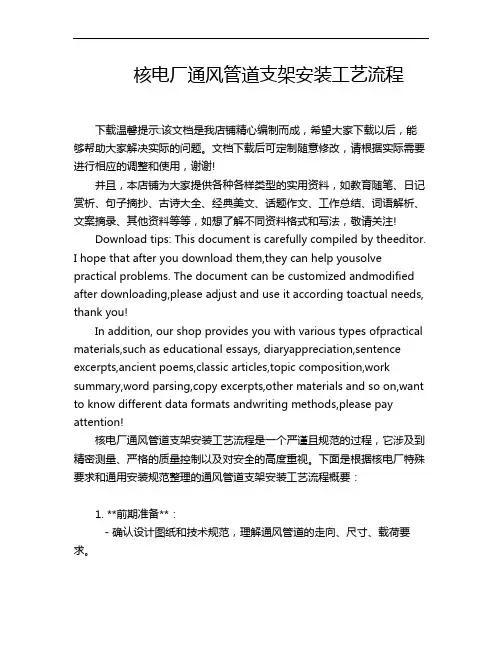 核电厂通风管道支架安装工艺流程

下载温馨提示:该文档是我店铺精心编制而成，希望大家下载以后，能够帮助大家解决实际的问题。文档下载后可定制随意修改，请根据实际需要进行相应的调整和使用，谢谢!

并且，本店铺为大家提供各种各样类型的实用资料，如教育随笔、日记赏析、句子摘抄、古诗大全、经典美文、话题作文、工作总结、词语解析、文案摘录、其他资料等等，如想了解不同资料格式和写法，敬请关注!

Download tips: This document is carefully compiled by theeditor. I hope that after you download them,they can help yousolve practical problems. The document can be customized andmodified after downloading,please adjust and use it according toactual needs, thank you!

In addition, our shop provides you with various types ofpractical materials,such as educational essays, diaryappreciation,sentence excerpts,ancient poems,classic articles,topic composition,work summary,word parsing,copy excerpts,other materials and so on,want to know different data formats andwriting methods,please pay attention!

核电厂通风管道支架安装工艺流程是一个严谨且规范的过程，它涉及到精密测量、严格的质量控制以及对安全的高度重视。下面是根据核电厂特殊要求和通用安装规范整理的通风管道支架安装工艺流程概要：

1. **前期准备**：

- 确认设计图纸和技术规范，理解通风管道的走向、尺寸、载荷要求。